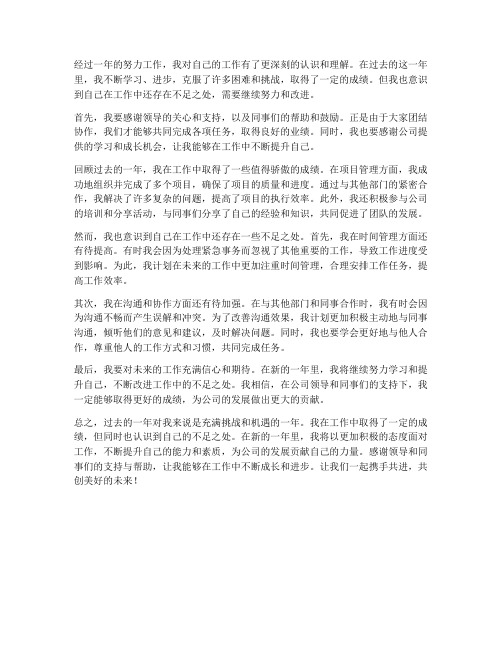 经过一年的努力工作，我对自己的工作有了更深刻的认识和理解。在过去的这一年里，我不断学习、进步，克服了许多困难和挑战，取得了一定的成绩。但我也意识到自己在工作中还存在不足之处，需要继续努力和改进。

首先，我要感谢领导的关心和支持，以及同事们的帮助和鼓励。正是由于大家团结协作，我们才能够共同完成各项任务，取得良好的业绩。同时，我也要感谢公司提供的学习和成长机会，让我能够在工作中不断提升自己。

回顾过去的一年，我在工作中取得了一些值得骄傲的成绩。在项目管理方面，我成功地组织并完成了多个项目，确保了项目的质量和进度。通过与其他部门的紧密合作，我解决了许多复杂的问题，提高了项目的执行效率。此外，我还积极参与公司的培训和分享活动，与同事们分享了自己的经验和知识，共同促进了团队的发展。

然而，我也意识到自己在工作中还存在一些不足之处。首先，我在时间管理方面还有待提高。有时我会因为处理紧急事务而忽视了其他重要的工作，导致工作进度受到影响。为此，我计划在未来的工作中更加注重时间管理，合理安排工作任务，提高工作效率。

其次，我在沟通和协作方面还有待加强。在与其他部门和同事合作时，我有时会因为沟通不畅而产生误解和冲突。为了改善沟通效果，我计划更加积极主动地与同事沟通，倾听他们的意见和建议，及时解决问题。同时，我也要学会更好地与他人合作，尊重他人的工作方式和习惯，共同完成任务。

最后，我要对未来的工作充满信心和期待。在新的一年里，我将继续努力学习和提升自己，不断改进工作中的不足之处。我相信，在公司领导和同事们的支持下，我一定能够取得更好的成绩，为公司的发展做出更大的贡献。

总之，过去的一年对我来说是充满挑战和机遇的一年。我在工作中取得了一定的成绩，但同时也认识到自己的不足之处。在新的一年里，我将以更加积极的态度面对工作，不断提升自己的能力和素质，为公司的发展贡献自己的力量。感谢领导和同事们的支持与帮助，让我能够在工作中不断成长和进步。让我们一起携手共进，共创美好的未来！